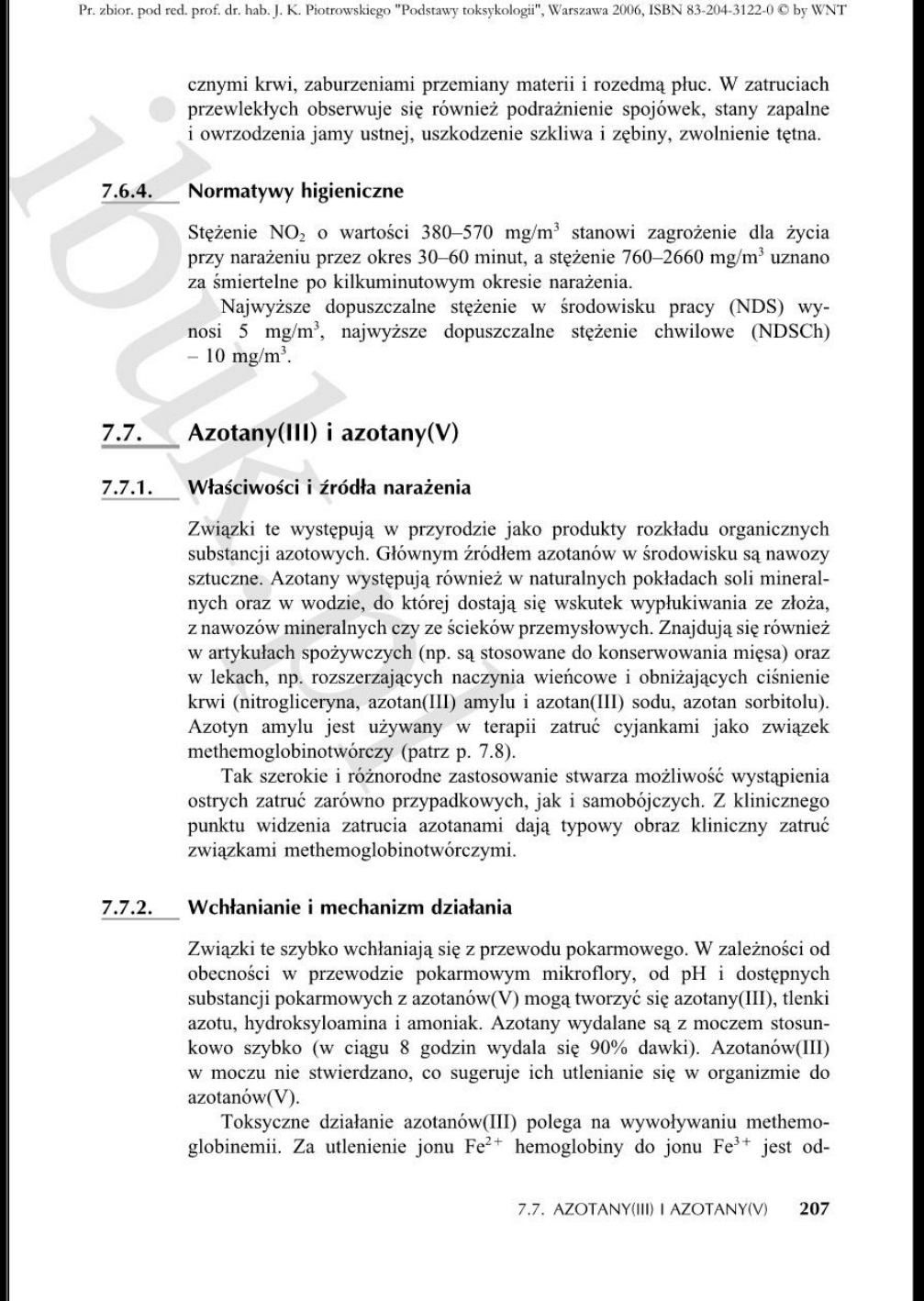 Pr. zbior. pod red. prof. dr. hab. J. K. Piotrowskiego "Podstawy toksykologii", Warszawa 2006, ISBN 83-204-3122-0 © by WNT

cznymi krwi, zaburzeniami przemiany materii i rozedmą płuc. W zatruciach przewlekłych obserwuje się również podrażnienie spojówek, stany zapalne i owrzodzenia jamy ustnej, uszkodzenie szkliwa i zębiny, zwolnienie tętna.

7.6.4. Normatywy higieniczne

Stężenie $NO_2$ o wartości 380–570 mg/m$^3$ stanowi zagrożenie dla życia przy narażeniu przez okres 30–60 minut, a stężenie 760–2660 mg/m$^3$ uznano za śmiertelne po kilkuminutowym okresie narażenia.

Najwyższe dopuszczalne stężenie w środowisku pracy (NDS) wynosi 5 mg/m$^3$, najwyższe dopuszczalne stężenie chwilowe (NDSCh) – 10 mg/m$^3$.

7.7. Azotany(III) i azotany(V)

7.7.1. Właściwości i źródła narażenia

Związki te występują w przyrodzie jako produkty rozkładu organicznych substancji azotowych. Głównym źródłem azotanów w środowisku są nawozy sztuczne. Azotany występują również w naturalnych pokładach soli mineralnych oraz w wodzie, do której dostają się wskutek wypłukiwania ze złoża, z nawozów mineralnych czy ze ścieków przemysłowych. Znajdują się również w artykułach spożywczych (np. są stosowane do konserwowania mięsa) oraz w lekach, np. rozszerzających naczynia wieńcowe i obniżających ciśnienie krwi (nitrogliceryna, azotan(III) amylu i azotan(III) sodu, azotan sorbitolu). Azotyn amylu jest używany w terapii zatruć cyjankami jako związek methemoglobinotwórczy (patrz p. 7.8).

Tak szerokie i różnorodne zastosowanie stwarza możliwość wystąpienia ostrych zatruć zarówno przypadkowych, jak i samobójczych. Z klinicznego punktu widzenia zatrucia azotanami dają typowy obraz kliniczny zatruć związkami methemoglobinotwórczymi.

7.7.2. Wchłanianie i mechanizm działania

Związki te szybko wchłaniają się z przewodu pokarmowego. W zależności od obecności w przewodzie pokarmowym mikroflory, od pH i dostępnych substancji pokarmowych z azotanów(V) mogą tworzyć się azotany(III), tlenki azotu, hydroksyloamina i amoniak. Azotany wydalane są z moczem stosunkowo szybko (w ciągu 8 godzin wydala się 90% dawki). Azotanów(III) w moczu nie stwierdzano, co sugeruje ich utlenianie się w organizmie do azotanów(V).

Toksyczne działanie azotanów(III) polega na wywoływaniu methemoglobinemii. Za utlenienie jonu $Fe^{2+}$ hemoglobiny do jonu $Fe^{3+}$ jest od-

7.7. AZOTANY(III) I AZOTANY(V) 207